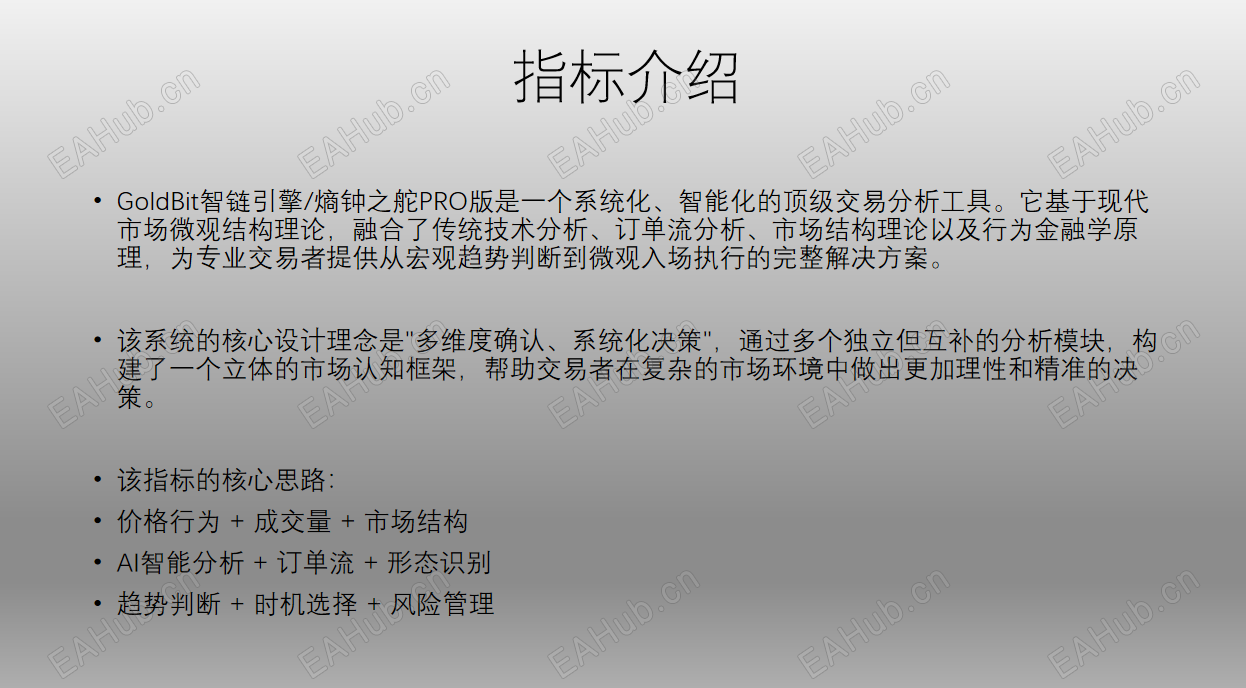 指标介绍

• GoldBit智链引擎/熵钟之舵PRO版是一个系统化、智能化的顶级交易分析工具。它基于现代市场微观结构理论，融合了传统技术分析、订单流分析、市场结构理论以及行为金融学原理，为专业交易者提供从宏观趋势判断到微观入场执行的完整解决方案。

• 该系统的核心设计理念是“多维度确认、系统化决策”，通过多个独立但互补的分析模块，构建了一个立体的市场认知框架，帮助交易者在复杂的市场环境中做出更加理性和精准的决策。

• 该指标的核心思路：
• 价格行为 + 成交量 + 市场结构
• AI智能分析 + 订单流 + 形态识别
• 趋势判断 + 时机选择 + 风险管理

EAHub.cn